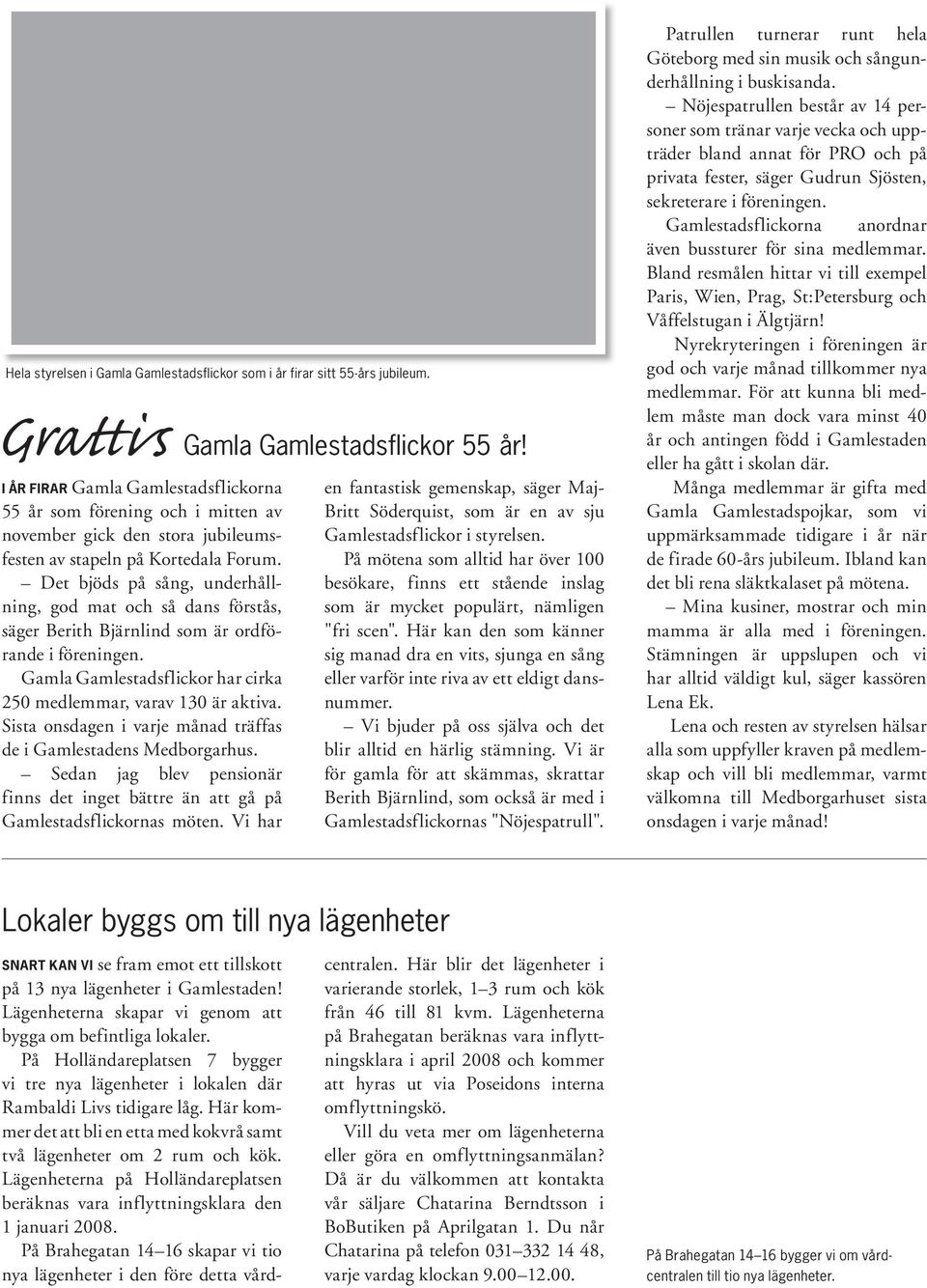 Hela styrelsen i Gamla Gamlestadsflickor som i år firar sitt 55-års jubileum.

Grattis Gamla Gamlestadsflickor 55 år!

I ÅR FIRAR Gamla Gamlestadsflickorna 55 år som förening och i mitten av november gick den stora jubileumsfesten av stapeln på Kortedala Forum.

– Det bjöds på sång, underhållning, god mat och så dans förstås, säger Berith Bjärnlind som är ordförande i föreningen.

Gamla Gamlestadsflickor har cirka 250 medlemmar, varav 130 är aktiva. Sista onsdagen i varje månad träffas de i Gamlestadens Medborgarhus.

– Sedan jag blev pensionär finns det inget bättre än att gå på Gamlestadsflickornas möten. Vi har en fantastisk gemenskap, säger Maj-Britt Söderquist, som är en av sju Gamlestadsflickor i styrelsen.

På mötena som alltid har över 100 besökare, finns ett stående inslag som är mycket populärt, nämligen "fri scen". Här kan den som känner sig manad dra en vits, sjunga en sång eller varför inte riva av ett eldigt dansnummer.

– Vi bjuder på oss själva och det blir alltid en härlig stämning. Vi är för gamla för att skämmas, skrattar Berith Bjärnlind, som också är med i Gamlestadsflickornas "Nöjespatrull".

Patrullen turnerar runt hela Göteborg med sin musik och sångunderhållning i buskisanda.

– Nöjespatrullen består av 14 personer som tränar varje vecka och uppträder bland annat för PRO och på privata fester, säger Gudrun Sjösten, sekreterare i föreningen.

Gamlestadsflickorna anordnar även bussturer för sina medlemmar. Bland resmålen hittar vi till exempel Paris, Wien, Prag, St:Petersburg och Våffelstugan i Älgtjärn!

Nyrekryteringen i föreningen är god och varje månad tillkommer nya medlemmar. För att kunna bli medlem måste man dock vara minst 40 år och antingen född i Gamlestaden eller ha gått i skolan där.

Många medlemmar är gifta med Gamla Gamlestadspojkar, som vi uppmärksammade tidigare i år när de firade 60-års jubileum. Ibland kan det bli rena släktkalaset på mötena.

– Mina kusiner, mostrar och min mamma är alla med i föreningen. Stämningen är uppslupen och vi har alltid väldigt kul, säger kassören Lena Ek.

Lena och resten av styrelsen hälsar alla som uppfyller kraven på medlemskap och vill bli medlemmar, varmt välkomna till Medborgarhuset sista onsdagen i varje månad!

Lokaler byggs om till nya lägenheter

SNART KAN VI se fram emot ett tillskott på 13 nya lägenheter i Gamlestaden! Lägenheterna skapar vi genom att bygga om befintliga lokaler.

På Holländareplatsen 7 bygger vi tre nya lägenheter i lokalen där Rambaldi Livs tidigare låg. Här kommer det att bli en etta med kokvrå samt två lägenheter om 2 rum och kök. Lägenheterna på Holländareplatsen beräknas vara inflyttningsklara den 1 januari 2008.

På Brahegatan 14–16 skapar vi tio nya lägenheter i den före detta vårdcentralen. Här blir det lägenheter i varierande storlek, 1–3 rum och kök från 46 till 81 kvm. Lägenheterna på Brahegatan beräknas vara inflyttningsklara i april 2008 och kommer att hyras ut via Poseidons interna omflyttningskö.

Vill du veta mer om lägenheterna eller göra en omflyttningsanmälan? Då är du välkommen att kontakta vår säljare Chatarina Berndtsson i BoButiken på Aprilgatan 1. Du når Chatarina på telefon 031–332 14 48, varje vardag klockan 9.00–12.00.

På Brahegatan 14–16 bygger vi om vårdcentralen till tio nya lägenheter.